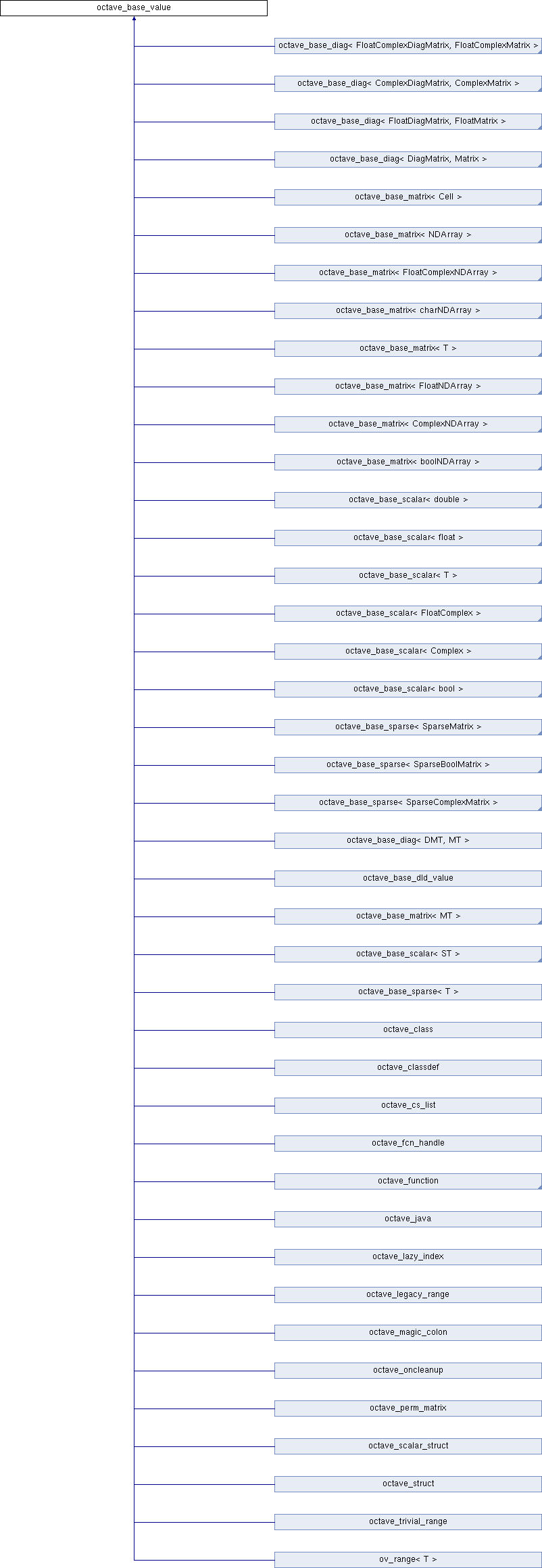 octave_base_value

octave_base_diag< FloatComplexDiagMatrix, FloatComplexMatrix >

octave_base_diag< ComplexDiagMatrix, ComplexMatrix >

octave_base_diag< FloatDiagMatrix, FloatMatrix >

octave_base_diag< DiagMatrix, Matrix >

octave_base_matrix< Cell >

octave_base_matrix< NDArray >

octave_base_matrix< FloatComplexNDArray >

octave_base_matrix< charNDArray >

octave_base_matrix< T >

octave_base_matrix< FloatNDArray >

octave_base_matrix< ComplexNDArray >

octave_base_matrix< boolNDArray >

octave_base_scalar< double >

octave_base_scalar< float >

octave_base_scalar< T >

octave_base_scalar< FloatComplex >

octave_base_scalar< Complex >

octave_base_scalar< bool >

octave_base_sparse< SparseMatrix >

octave_base_sparse< SparseBoolMatrix >

octave_base_sparse< SparseComplexMatrix >

octave_base_diag< DMT, MT >

octave_base_dld_value

octave_base_matrix< MT >

octave_base_scalar< ST >

octave_base_sparse< T >

octave_class

octave_classdef

octave_cs_list

octave_fcn_handle

octave_function

octave_java

octave_lazy_index

octave_legacy_range

octave_magic_colon

octave_oncleanup

octave_perm_matrix

octave_scalar_struct

octave_struct

octave_trivial_range

ov_range< T >